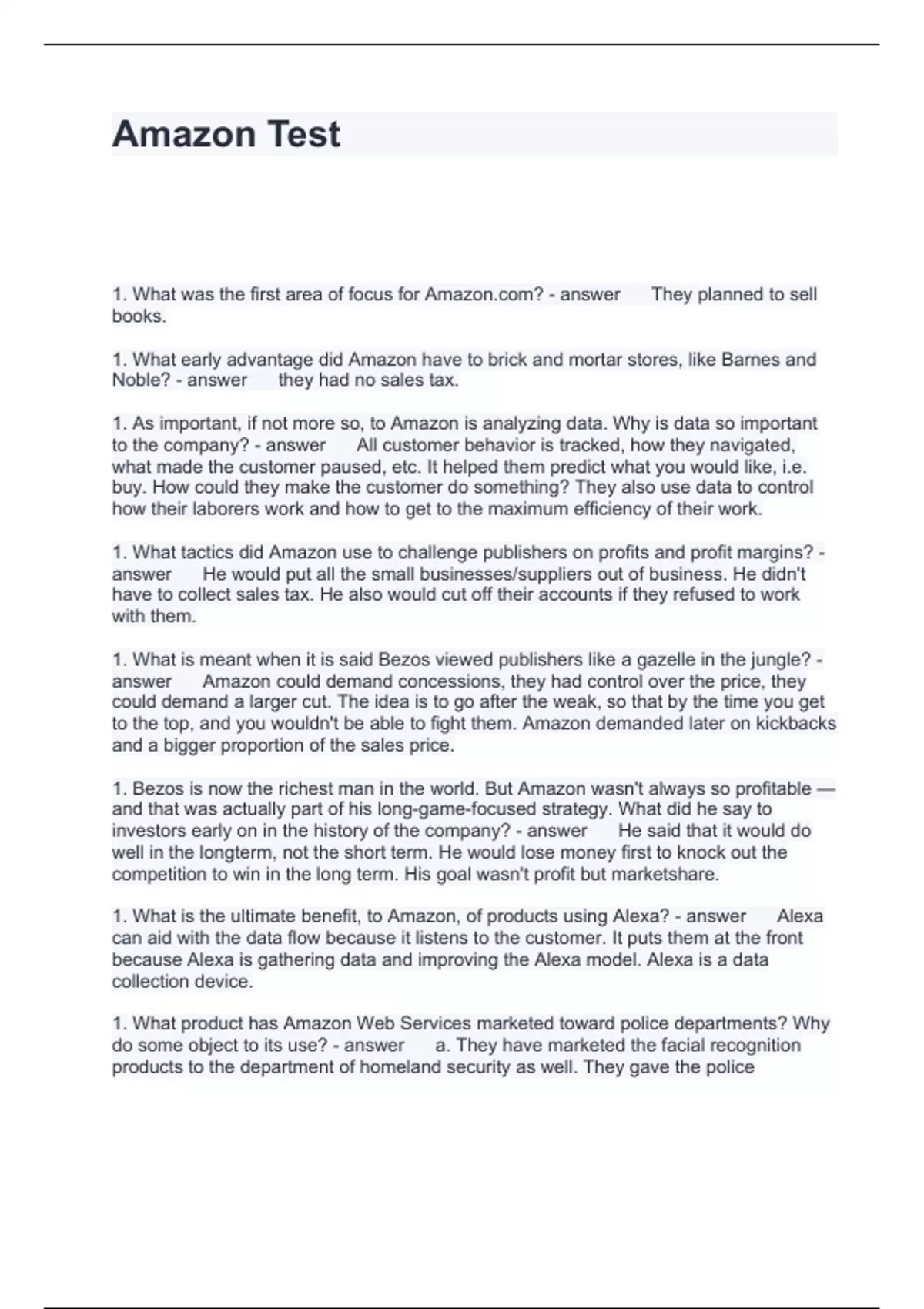 Amazon Test

1. What was the first area of focus for Amazon.com? - answer They planned to sell books.

1. What early advantage did Amazon have to brick and mortar stores, like Barnes and Noble? - answer they had no sales tax.

1. As important, if not more so, to Amazon is analyzing data. Why is data so important to the company? - answer All customer behavior is tracked, how they navigated, what made the customer paused, etc. It helped them predict what you would like, i.e. buy. How could they make the customer do something? They also use data to control how their laborers work and how to get to the maximum efficiency of their work.

1. What tactics did Amazon use to challenge publishers on profits and profit margins? - answer He would put all the small businesses/suppliers out of business. He didn't have to collect sales tax. He also would cut off their accounts if they refused to work with them.

1. What is meant when it is said Bezos viewed publishers like a gazelle in the jungle? - answer Amazon could demand concessions, they had control over the price, they could demand a larger cut. The idea is to go after the weak, so that by the time you get to the top, and you wouldn't be able to fight them. Amazon demanded later on kickbacks and a bigger proportion of the sales price.

1. Bezos is now the richest man in the world. But Amazon wasn't always so profitable — and that was actually part of his long-game-focused strategy. What did he say to investors early on in the history of the company? - answer He said that it would do well in the longterm, not the short term. He would lose money first to knock out the competition to win in the long term. His goal wasn't profit but marketshare.

1. What is the ultimate benefit, to Amazon, of products using Alexa? - answer Alexa can aid with the data flow because it listens to the customer. It puts them at the front because Alexa is gathering data and improving the Alexa model. Alexa is a data collection device.

1. What product has Amazon Web Services marketed toward police departments? Why do some object to its use? - answer a. They have marketed the facial recognition products to the department of homeland security as well. They gave the police